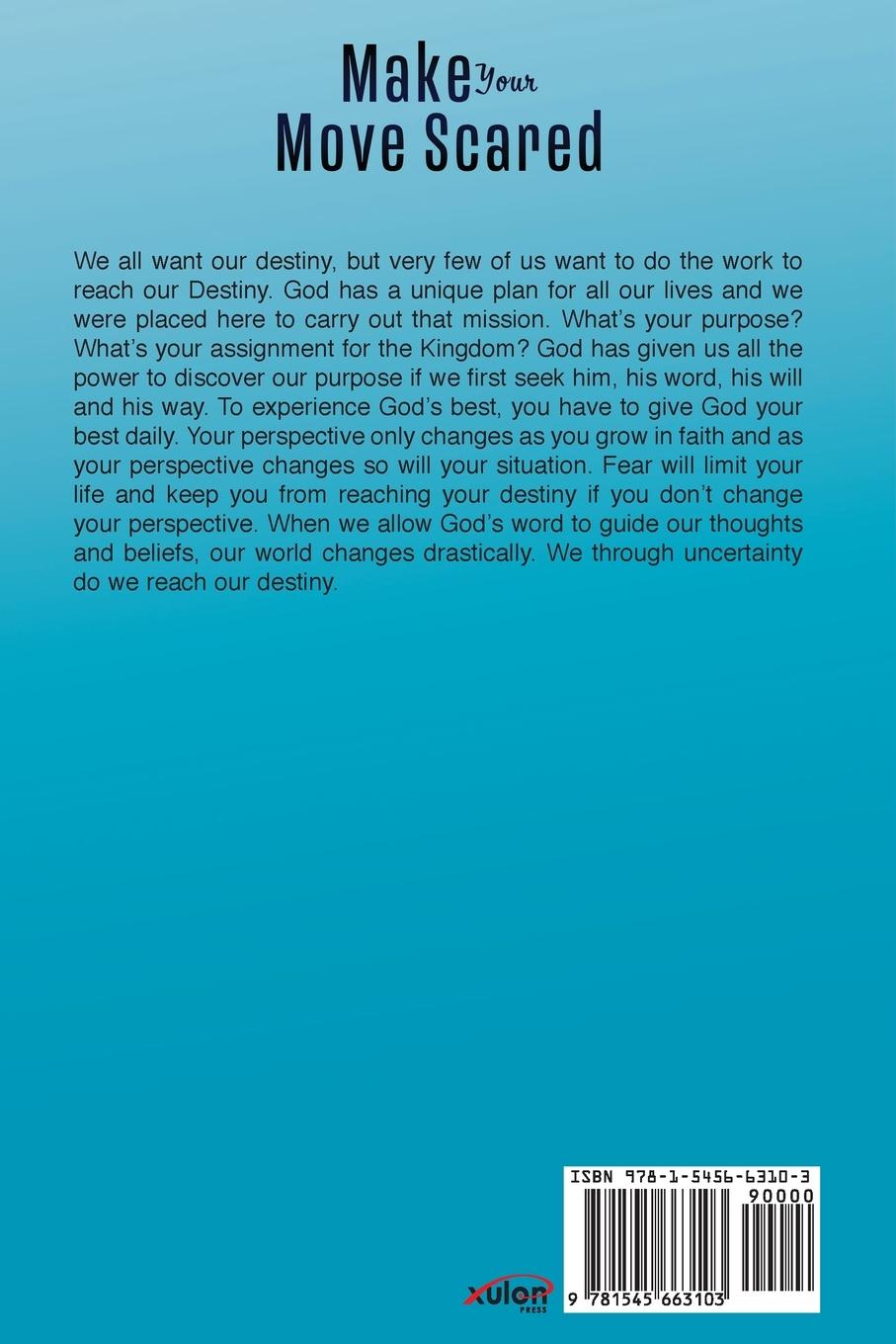 Make Your Move Scared

We all want our destiny, but very few of us want to do the work to reach our Destiny. God has a unique plan for all our lives and we were placed here to carry out that mission. What's your purpose? What's your assignment for the Kingdom? God has given us all the power to discover our purpose if we first seek him, his word, his will and his way. To experience God's best, you have to give God your best daily. Your perspective only changes as you grow in faith and as your perspective changes so will your situation. Fear will limit your life and keep you from reaching your destiny if you don't change your perspective. When we allow God's word to guide our thoughts and beliefs, our world changes drastically. We through uncertainty do we reach our destiny.

xulon
PRESS

ISBN 978-1-5456-6310-3
90000
9 781545 663103